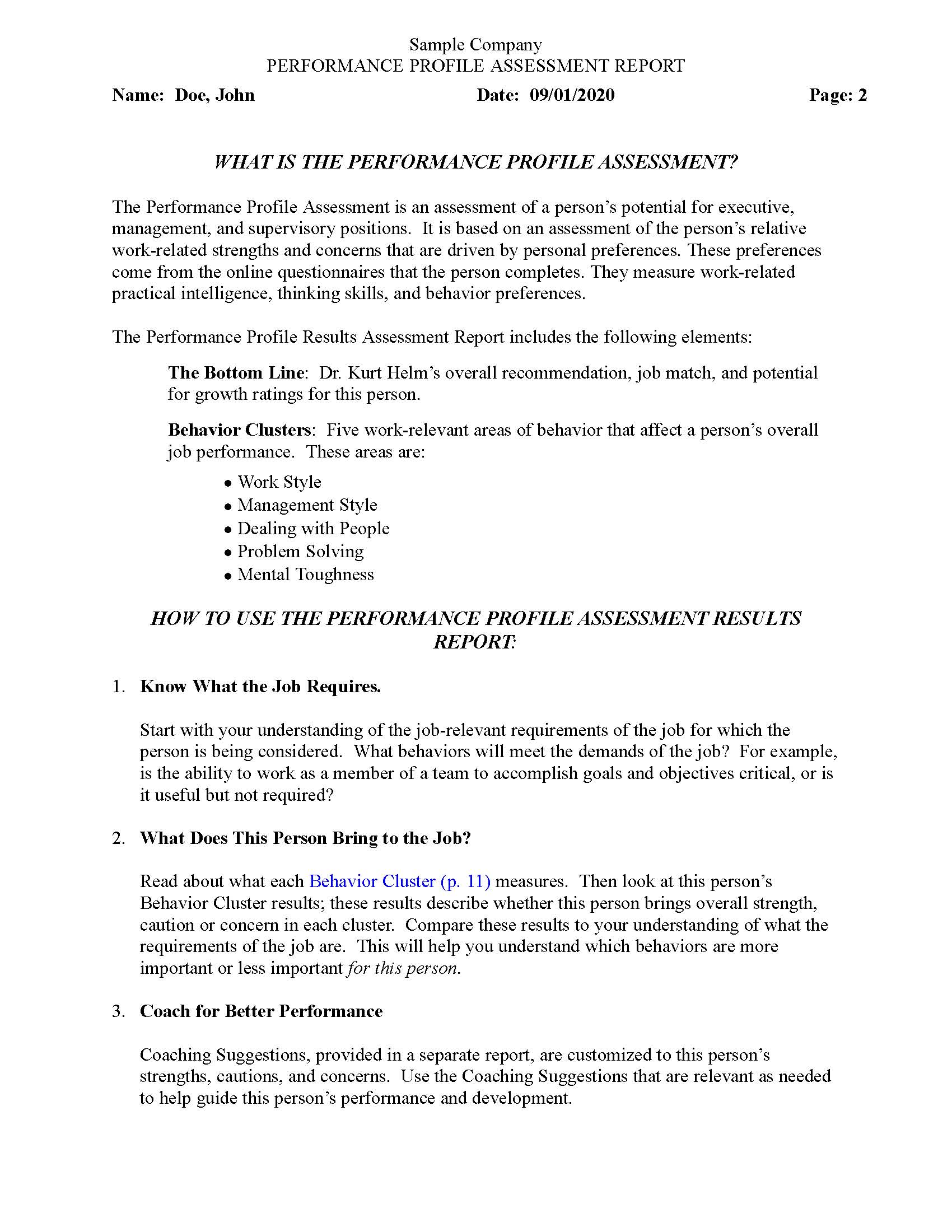 Sample Company
PERFORMANCE PROFILE ASSESSMENT REPORT

Name: Doe, John Date: 09/01/2020 Page: 2

WHAT IS THE PERFORMANCE PROFILE ASSESSMENT?

The Performance Profile Assessment is an assessment of a person's potential for executive, management, and supervisory positions. It is based on an assessment of the person's relative work-related strengths and concerns that are driven by personal preferences. These preferences come from the online questionnaires that the person completes. They measure work-related practical intelligence, thinking skills, and behavior preferences.

The Performance Profile Results Assessment Report includes the following elements:

The Bottom Line: Dr. Kurt Helm's overall recommendation, job match, and potential for growth ratings for this person.

Behavior Clusters: Five work-relevant areas of behavior that affect a person's overall job performance. These areas are:

• Work Style
• Management Style
• Dealing with People
• Problem Solving
• Mental Toughness

HOW TO USE THE PERFORMANCE PROFILE ASSESSMENT RESULTS REPORT:

1. Know What the Job Requires.

Start with your understanding of the job-relevant requirements of the job for which the person is being considered. What behaviors will meet the demands of the job? For example, is the ability to work as a member of a team to accomplish goals and objectives critical, or is it useful but not required?

2. What Does This Person Bring to the Job?

Read about what each Behavior Cluster (p. 11) measures. Then look at this person's Behavior Cluster results; these results describe whether this person brings overall strength, caution or concern in each cluster. Compare these results to your understanding of what the requirements of the job are. This will help you understand which behaviors are more important or less important for this person.

3. Coach for Better Performance

Coaching Suggestions, provided in a separate report, are customized to this person's strengths, cautions, and concerns. Use the Coaching Suggestions that are relevant as needed to help guide this person's performance and development.